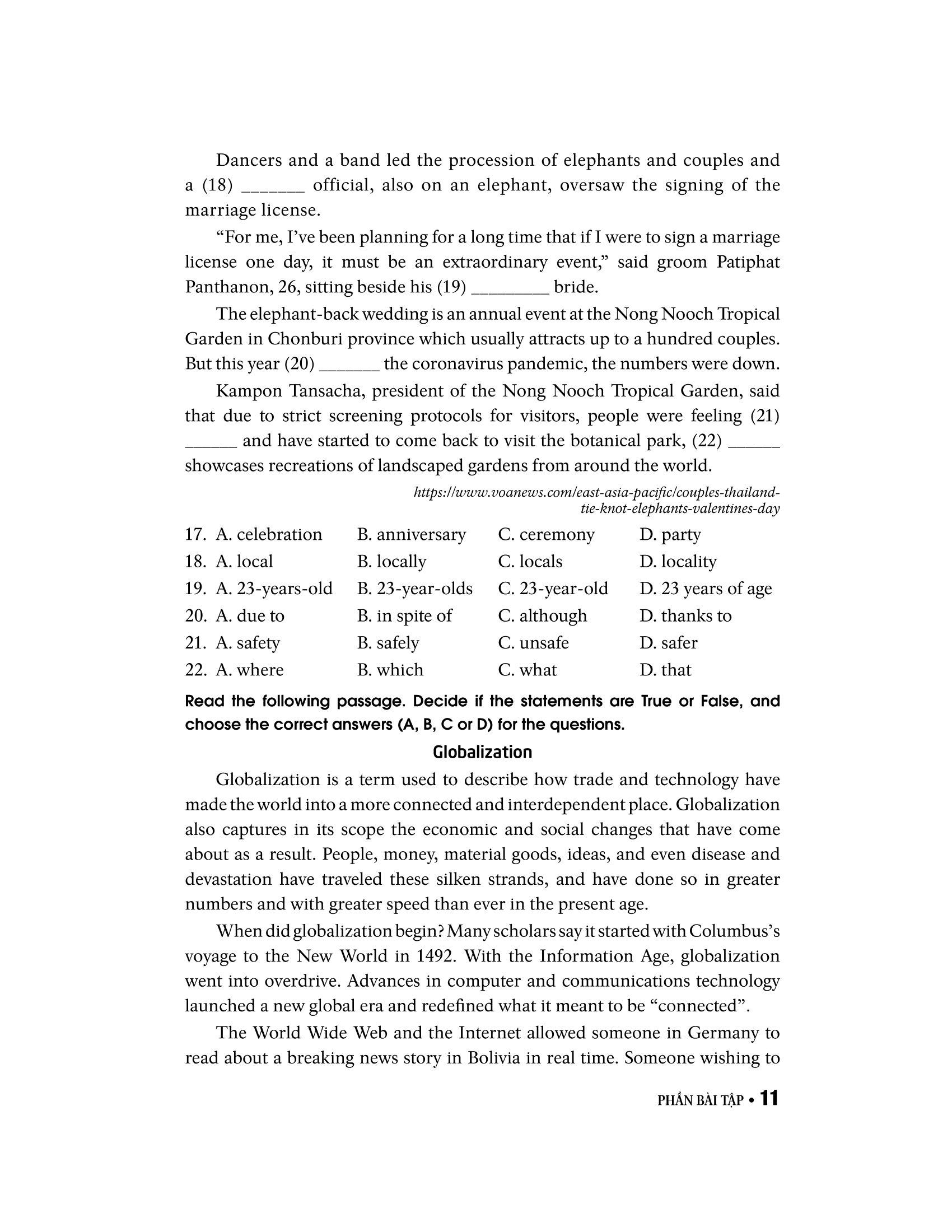 Dancers and a band led the procession of elephants and couples and a (18) _______ official, also on an elephant, oversaw the signing of the marriage license.

"For me, I've been planning for a long time that if I were to sign a marriage license one day, it must be an extraordinary event," said groom Patiphat Panthanon, 26, sitting beside his (19) ________ bride.

The elephant-back wedding is an annual event at the Nong Nooch Tropical Garden in Chonburi province which usually attracts up to a hundred couples. But this year (20) _______ the coronavirus pandemic, the numbers were down.

Kampon Tansacha, president of the Nong Nooch Tropical Garden, said that due to strict screening protocols for visitors, people were feeling (21) ______ and have started to come back to visit the botanical park, (22) ______ showcases recreations of landscaped gardens from around the world.

https://www.voanews.com/east-asia-pacific/couples-thailand-tie-knot-elephants-valentines-day

17. A. celebration B. anniversary C. ceremony D. party
18. A. local B. locally C. locals D. locality
19. A. 23-years-old B. 23-year-olds C. 23-year-old D. 23 years of age
20. A. due to B. in spite of C. although D. thanks to
21. A. safety B. safely C. unsafe D. safer
22. A. where B. which C. what D. that

Read the following passage. Decide if the statements are True or False, and choose the correct answers (A, B, C or D) for the questions.

Globalization

Globalization is a term used to describe how trade and technology have made the world into a more connected and interdependent place. Globalization also captures in its scope the economic and social changes that have come about as a result. People, money, material goods, ideas, and even disease and devastation have traveled these silken strands, and have done so in greater numbers and with greater speed than ever in the present age.

When did globalization begin? Many scholars say it started with Columbus's voyage to the New World in 1492. With the Information Age, globalization went into overdrive. Advances in computer and communications technology launched a new global era and redefined what it meant to be "connected".

The World Wide Web and the Internet allowed someone in Germany to read about a breaking news story in Bolivia in real time. Someone wishing to

PHẦN BÀI TẬP • 11